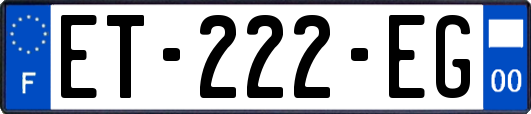 F
ET-222-EG
00